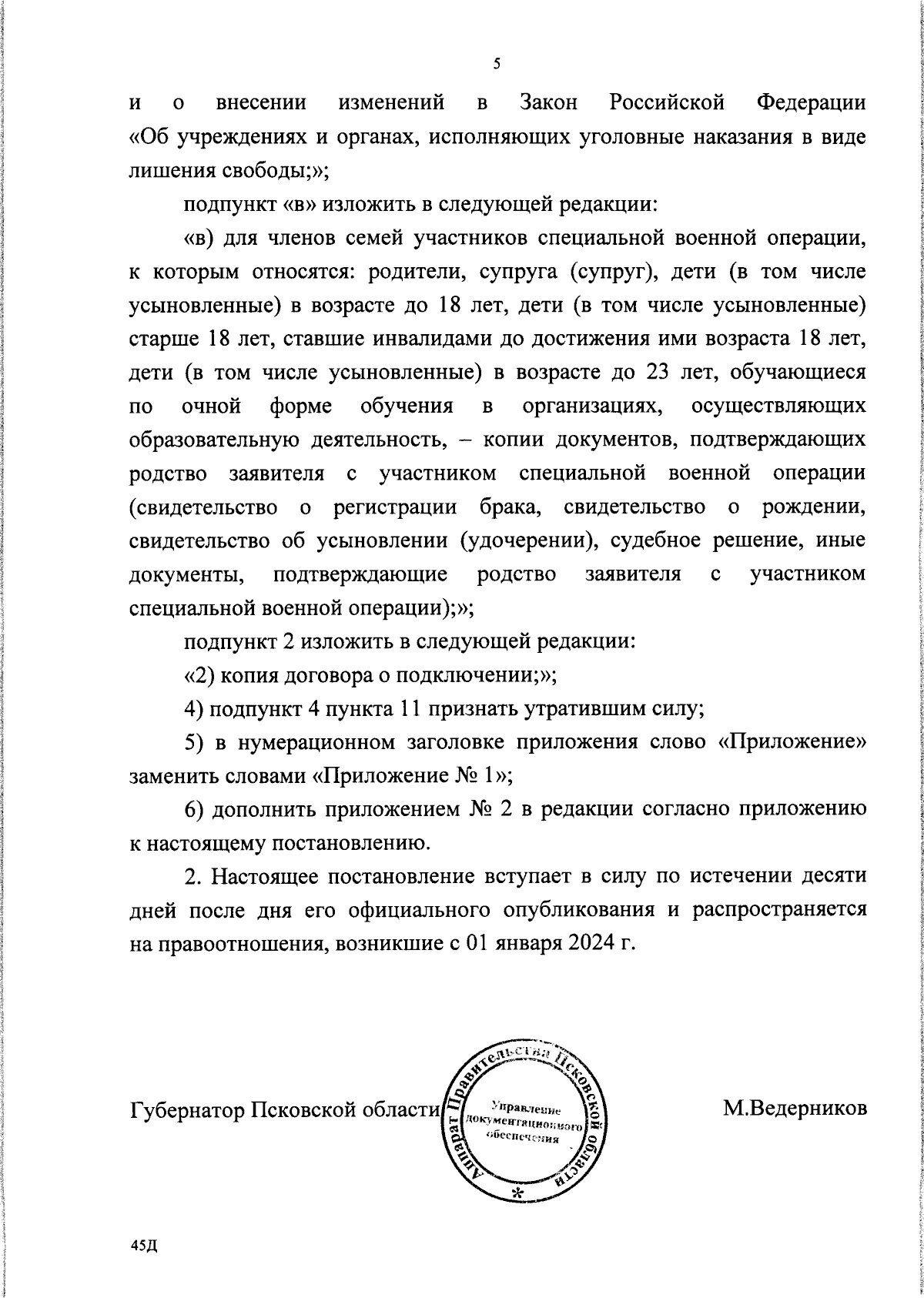 5

и о внесении изменений в Закон Российской Федерации «Об учреждениях и органах, исполняющих уголовные наказания в виде лишения свободы;»;

подпункт «в» изложить в следующей редакции:

«в) для членов семей участников специальной военной операции, к которым относятся: родители, супруга (супруг), дети (в том числе усыновленные) в возрасте до 18 лет, дети (в том числе усыновленные) старше 18 лет, ставшие инвалидами до достижения ими возраста 18 лет, дети (в том числе усыновленные) в возрасте до 23 лет, обучающиеся по очной форме обучения в организациях, осуществляющих образовательную деятельность, – копии документов, подтверждающих родство заявителя с участником специальной военной операции (свидетельство о регистрации брака, свидетельство о рождении, свидетельство об усыновлении (удочерении), судебное решение, иные документы, подтверждающие родство заявителя с участником специальной военной операции);»;

подпункт 2 изложить в следующей редакции:

«2) копия договора о подключении;»;

4) подпункт 4 пункта 11 признать утратившим силу;

5) в нумерационном заголовке приложения слово «Приложение» заменить словами «Приложение № 1»;

6) дополнить приложением № 2 в редакции согласно приложению к настоящему постановлению.

2. Настоящее постановление вступает в силу по истечении десяти дней после дня его официального опубликования и распространяется на правоотношения, возникшие с 01 января 2024 г.

Губернатор Псковской области

Аппарат Правительства Псковской области
Управление документационного обеспечения
*

М.Ведерников

45Д